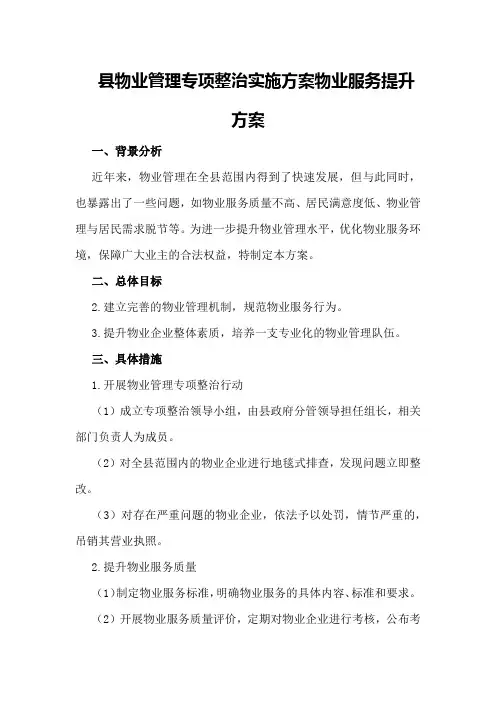 县物业管理专项整治实施方案物业服务提升方案

一、背景分析

近年来，物业管理在全县范围内得到了快速发展，但与此同时，也暴露出了一些问题，如物业服务质量不高、居民满意度低、物业管理与居民需求脱节等。为进一步提升物业管理水平，优化物业服务环境，保障广大业主的合法权益，特制定本方案。

二、总体目标

2.建立完善的物业管理机制，规范物业服务行为。

3.提升物业企业整体素质，培养一支专业化的物业管理队伍。

三、具体措施

1.开展物业管理专项整治行动

（1）成立专项整治领导小组，由县政府分管领导担任组长，相关部门负责人为成员。

（2）对全县范围内的物业企业进行地毯式排查，发现问题立即整改。

（3）对存在严重问题的物业企业，依法予以处罚，情节严重的，吊销其营业执照。

2.提升物业服务质量

（1）制定物业服务标准，明确物业服务的具体内容、标准和要求。

（2）开展物业服务质量评价，定期对物业企业进行考核，公布考